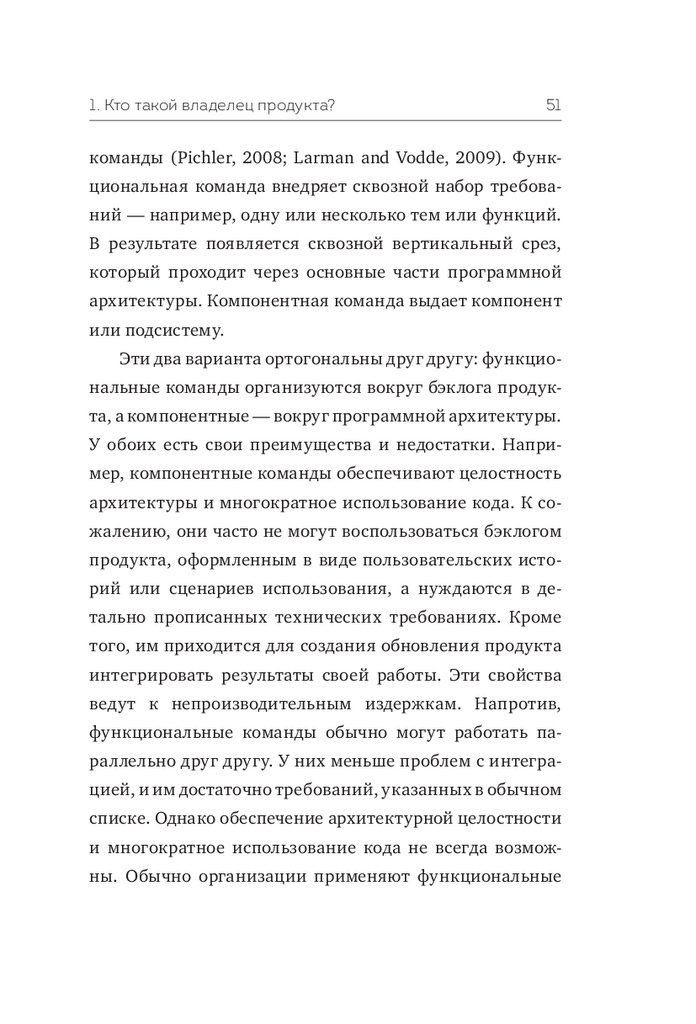 1. Кто такой владелец продукта? 51

команды (Pichler, 2008; Larman and Vodde, 2009). Функциональная команда внедряет сквозной набор требований — например, одну или несколько тем или функций. В результате появляется сквозной вертикальный срез, который проходит через основные части программной архитектуры. Компонентная команда выдает компонент или подсистему.

Эти два варианта ортогональны друг другу: функциональные команды организуются вокруг бэклога продукта, а компонентные — вокруг программной архитектуры. У обоих есть свои преимущества и недостатки. Например, компонентные команды обеспечивают целостность архитектуры и многократное использование кода. К сожалению, они часто не могут воспользоваться бэклогом продукта, оформленным в виде пользовательских историй или сценариев использования, а нуждаются в детально прописанных технических требованиях. Кроме того, им приходится для создания обновления продукта интегрировать результаты своей работы. Эти свойства ведут к непроизводительным издержкам. Напротив, функциональные команды обычно могут работать параллельно друг другу. У них меньше проблем с интеграцией, и им достаточно требований, указанных в обычном списке. Однако обеспечение архитектурной целостности и многократное использование кода не всегда возможны. Обычно организации применяют функциональные